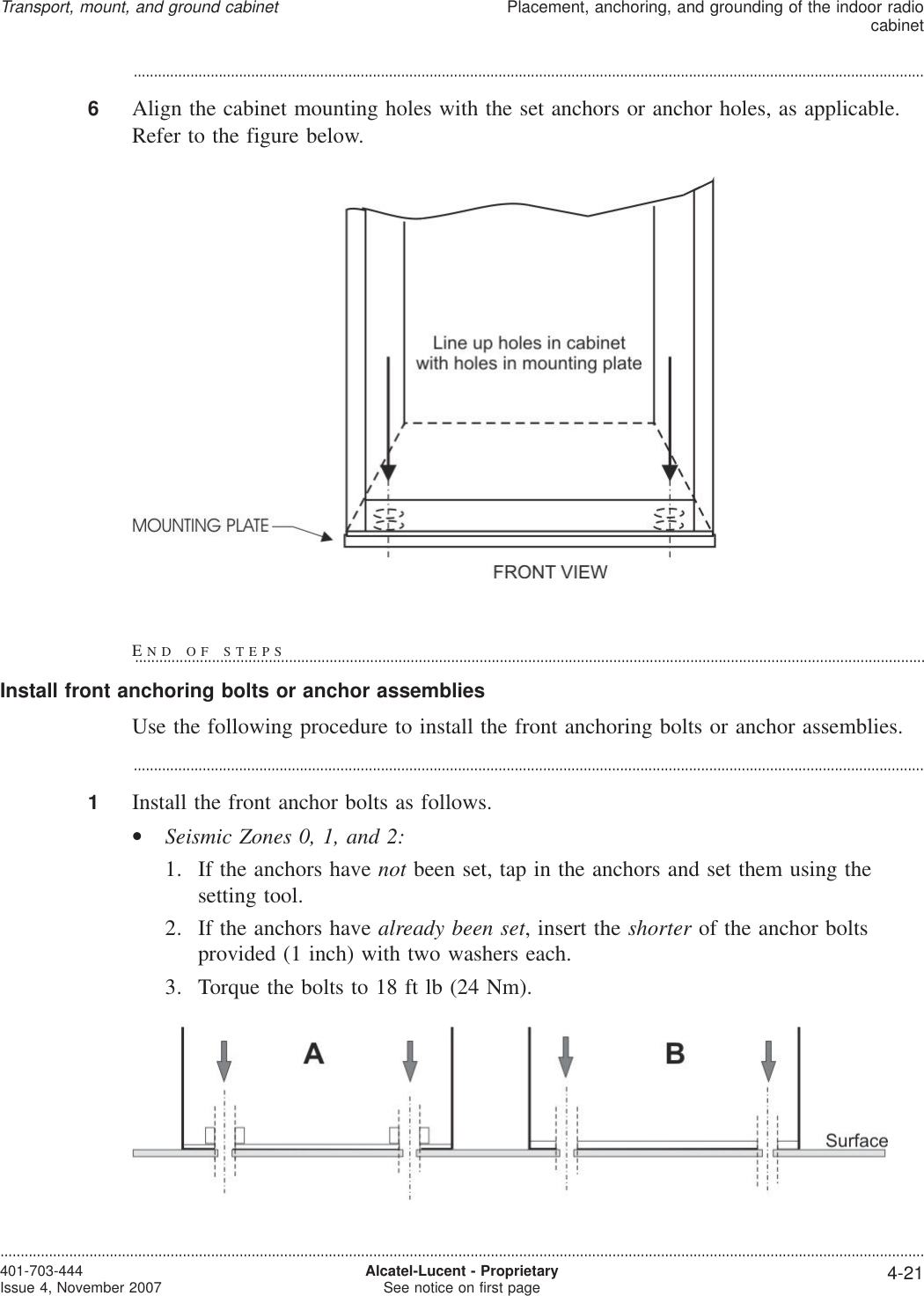 Transport, mount, and ground cabinet

Placement, anchoring, and grounding of the indoor radio cabinet

6 Align the cabinet mounting holes with the set anchors or anchor holes, as applicable. Refer to the figure below.

Line up holes in cabinet with holes in mounting plate

MOUNTING PLATE

FRONT VIEW

END OF STEPS

Install front anchoring bolts or anchor assemblies

Use the following procedure to install the front anchoring bolts or anchor assemblies.

1 Install the front anchor bolts as follows.

• Seismic Zones 0, 1, and 2:

1. If the anchors have not been set, tap in the anchors and set them using the setting tool.

2. If the anchors have already been set, insert the shorter of the anchor bolts provided (1 inch) with two washers each.

3. Torque the bolts to 18 ft lb (24 Nm).

A

B

Surface

401-703-444
Issue 4, November 2007

Alcatel-Lucent - Proprietary
See notice on first page

4-21